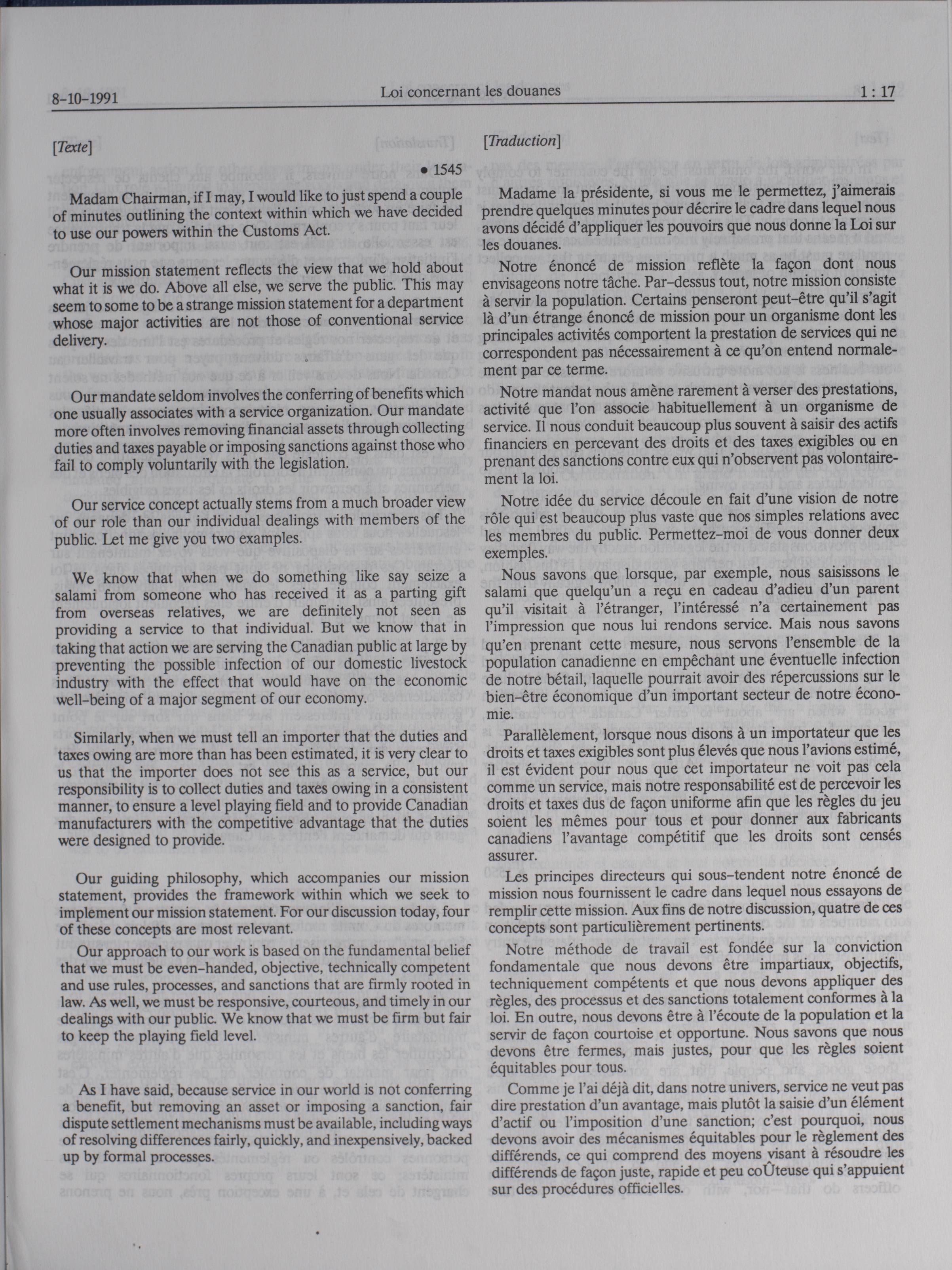 8-10-1991

Loi concernant les douanes

1 : 17

[Texte]

• 1545

Madam Chairman, if I may, I would like to just spend a couple of minutes outlining the context within which we have decided to use our powers within the Customs Act.

Our mission statement reflects the view that we hold about what it is we do. Above all else, we serve the public. This may seem to some to be a strange mission statement for a department whose major activities are not those of conventional service delivery.

Our mandate seldom involves the conferring of benefits which one usually associates with a service organization. Our mandate more often involves removing financial assets through collecting duties and taxes payable or imposing sanctions against those who fail to comply voluntarily with the legislation.

Our service concept actually stems from a much broader view of our role than our individual dealings with members of the public. Let me give you two examples.

We know that when we do something like say seize a salami from someone who has received it as a parting gift from overseas relatives, we are definitely not seen as providing a service to that individual. But we know that in taking that action we are serving the Canadian public at large by preventing the possible infection of our domestic livestock industry with the effect that would have on the economic well-being of a major segment of our economy.

Similarly, when we must tell an importer that the duties and taxes owing are more than has been estimated, it is very clear to us that the importer does not see this as a service, but our responsibility is to collect duties and taxes owing in a consistent manner, to ensure a level playing field and to provide Canadian manufacturers with the competitive advantage that the duties were designed to provide.

Our guiding philosophy, which accompanies our mission statement, provides the framework within which we seek to implement our mission statement. For our discussion today, four of these concepts are most relevant.

Our approach to our work is based on the fundamental belief that we must be even-handed, objective, technically competent and use rules, processes, and sanctions that are firmly rooted in law. As well, we must be responsive, courteous, and timely in our dealings with our public. We know that we must be firm but fair to keep the playing field level.

As I have said, because service in our world is not conferring a benefit, but removing an asset or imposing a sanction, fair dispute settlement mechanisms must be available, including ways of resolving differences fairly, quickly, and inexpensively, backed up by formal processes.

[Traduction]

Madame la présidente, si vous me le permettez, j'aimerais prendre quelques minutes pour décrire le cadre dans lequel nous avons décidé d'appliquer les pouvoirs que nous donne la Loi sur les douanes.

Notre énoncé de mission reflète la façon dont nous envisageons notre tâche. Par-dessus tout, notre mission consiste à servir la population. Certains penseront peut-être qu'il s'agit là d'un étrange énoncé de mission pour un organisme dont les principales activités comportent la prestation de services qui ne correspondent pas nécessairement à ce qu'on entend normalement par ce terme.

Notre mandat nous amène rarement à verser des prestations, activité que l'on associe habituellement à un organisme de service. Il nous conduit beaucoup plus souvent à saisir des actifs financiers en percevant des droits et des taxes exigibles ou en prenant des sanctions contre eux qui n'observent pas volontairement la loi.

Notre idée du service découle en fait d'une vision de notre rôle qui est beaucoup plus vaste que nos simples relations avec les membres du public. Permettez-moi de vous donner deux exemples.

Nous savons que lorsque, par exemple, nous saisissons le salami que quelqu'un a reçu en cadeau d'adieu d'un parent qu'il visitait à l'étranger, l'intéressé n'a certainement pas l'impression que nous lui rendons service. Mais nous savons qu'en prenant cette mesure, nous servons l'ensemble de la population canadienne en empêchant une éventuelle infection de notre bétail, laquelle pourrait avoir des répercussions sur le bien-être économique d'un important secteur de notre économie.

Parallèlement, lorsque nous disons à un importateur que les droits et taxes exigibles sont plus élevés que nous l'avions estimé, il est évident pour nous que cet importateur ne voit pas cela comme un service, mais notre responsabilité est de percevoir les droits et taxes dus de façon uniforme afin que les règles du jeu soient les mêmes pour tous et pour donner aux fabricants canadiens l'avantage compétitif que les droits sont censés assurer.

Les principes directeurs qui sous-tendent notre énoncé de mission nous fournissent le cadre dans lequel nous essayons de remplir cette mission. Aux fins de notre discussion, quatre de ces concepts sont particulièrement pertinents.

Notre méthode de travail est fondée sur la conviction fondamentale que nous devons être impartiaux, objectifs, techniquement compétents et que nous devons appliquer des règles, des processus et des sanctions totalement conformes à la loi. En outre, nous devons être à l'écoute de la population et la servir de façon courtoise et opportune. Nous savons que nous devons être fermes, mais justes, pour que les règles soient équitables pour tous.

Comme je l'ai déjà dit, dans notre univers, service ne veut pas dire prestation d'un avantage, mais plutôt la saisie d'un élément d'actif ou l'imposition d'une sanction; c'est pourquoi, nous devons avoir des mécanismes équitables pour le règlement des différends, ce qui comprend des moyens visant à résoudre les différends de façon juste, rapide et peu coÛteuse qui s'appuient sur des procédures officielles.